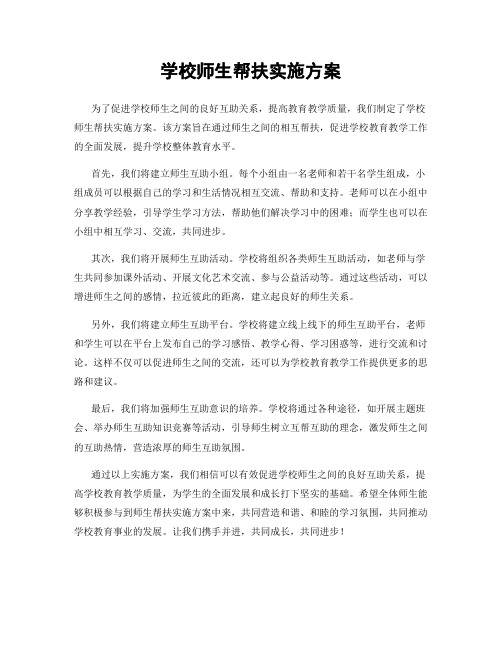 学校师生帮扶实施方案

为了促进学校师生之间的良好互助关系，提高教育教学质量，我们制定了学校师生帮扶实施方案。该方案旨在通过师生之间的相互帮扶，促进学校教育教学工作的全面发展，提升学校整体教育水平。

首先，我们将建立师生互助小组。每个小组由一名老师和若干名学生组成，小组成员可以根据自己的学习和生活情况相互交流、帮助和支持。老师可以在小组中分享教学经验，引导学生学习方法，帮助他们解决学习中的困难；而学生也可以在小组中相互学习、交流，共同进步。

其次，我们将开展师生互助活动。学校将组织各类师生互助活动，如老师与学生共同参加课外活动、开展文化艺术交流、参与公益活动等。通过这些活动，可以增进师生之间的感情，拉近彼此的距离，建立起良好的师生关系。

另外，我们将建立师生互助平台。学校将建立线上线下的师生互助平台，老师和学生可以在平台上发布自己的学习感悟、教学心得、学习困惑等，进行交流和讨论。这样不仅可以促进师生之间的交流，还可以为学校教育教学工作提供更多的思路和建议。

最后，我们将加强师生互助意识的培养。学校将通过各种途径，如开展主题班会、举办师生互助知识竞赛等活动，引导师生树立互帮互助的理念，激发师生之间的互助热情，营造浓厚的师生互助氛围。

通过以上实施方案，我们相信可以有效促进学校师生之间的良好互助关系，提高学校教育教学质量，为学生的全面发展和成长打下坚实的基础。希望全体师生能够积极参与到师生帮扶实施方案中来，共同营造和谐、和睦的学习氛围，共同推动学校教育事业的发展。让我们携手并进，共同成长，共同进步！